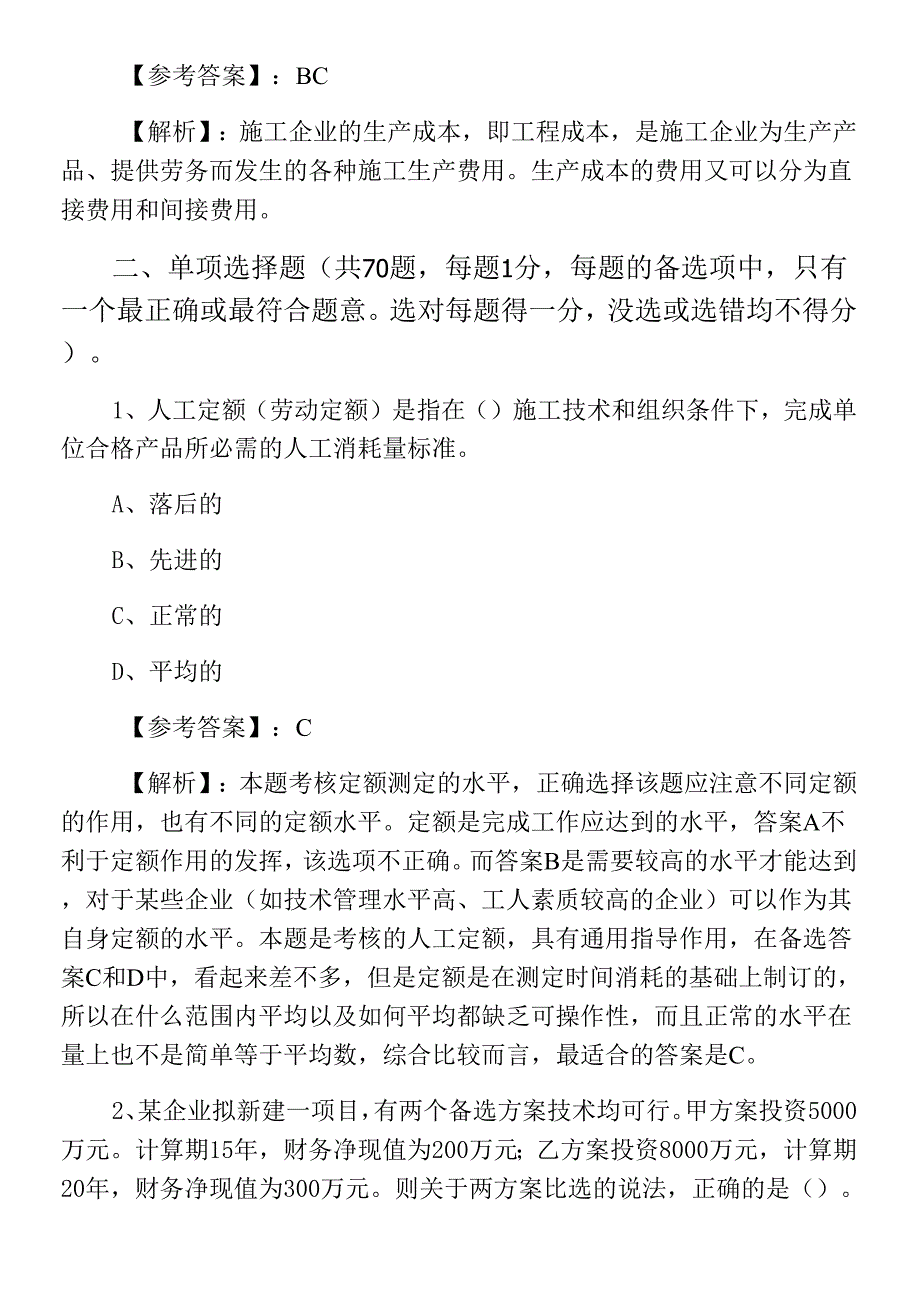 【参考答案】：BC

【解析】：施工企业的生产成本，即工程成本，是施工企业为生产产品、提供劳务而发生的各种施工生产费用。生产成本的费用又可以分为直接费用和间接费用。

二、单项选择题（共70题，每题1分，每题的备选项中，只有一个最正确或最符合题意。选对每题得一分，没选或选错均不得分）。

1、人工定额（劳动定额）是指在（）施工技术和组织条件下，完成单位合格产品所必需的人工消耗量标准。

A、落后的

B、先进的

C、正常的

D、平均的

【参考答案】：C

【解析】：本题考核定额测定的水平，正确选择该题应注意不同定额的作用，也有不同的定额水平。定额是完成工作应达到的水平，答案A不利于定额作用的发挥，该选项不正确。而答案B是需要较高的水平才能达到，对于某些企业（如技术管理水平高、工人素质较高的企业）可以作为其自身定额的水平。本题是考核的人工定额，具有通用指导作用，在备选答案C和D中，看起来差不多，但是定额是在测定时间消耗的基础上制订的，所以在什么范围内平均以及如何平均都缺乏可操作性，而且正常的水平在量上也不是简单等于平均数，综合比较而言，最适合的答案是C。

2、某企业拟新建一项目，有两个备选方案技术均可行。甲方案投资5000万元。计算期15年，财务净现值为200万元；乙方案投资8000万元，计算期20年，财务净现值为300万元。则关于两方案比选的说法，正确的是（）。